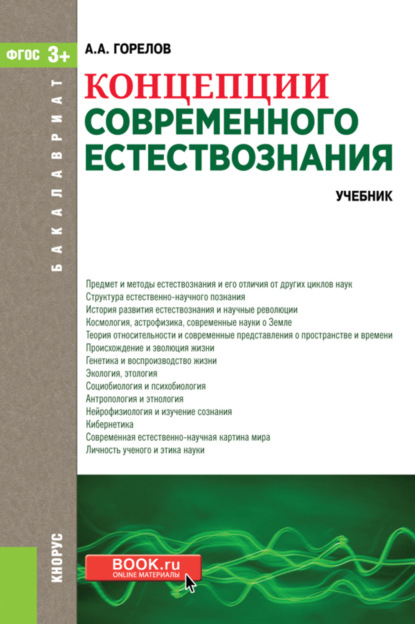 ФГОС 3+

БАКАЛАВРИАТ

А.А. ГОРЕЛОВ

КОНЦЕПЦИИ СОВРЕМЕННОГО ЕСТЕСТВОЗНАНИЯ

УЧЕБНИК

Предмет и методы естествознания и его отличия от других циклов наук
Структура естественно-научного познания
История развития естествознания и научные революции
Космология, астрофизика, современные науки о Земле
Теория относительности и современные представления о пространстве и времени
Происхождение и эволюция жизни
Генетика и воспроизводство жизни
Экология, этология
Социобиология и психобиология
Антропология и этнология
Нейрофизиология и изучение сознания
Кибернетика
Современная естественно-научная картина мира
Личность ученого и этика науки

КНОРУС

BOOK.ru
ONLINE МАТЕРИАЛЫ